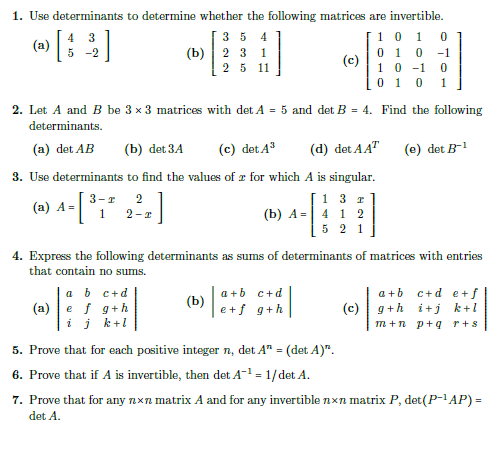 1. Use determinants to determine whether the following matrices are invertible.

(a) $\begin{bmatrix} 4 & 3 \\ 5 & -2 \end{bmatrix}$ (b) $\begin{bmatrix} 3 & 5 & 4 \\ 2 & 3 & 1 \\ 2 & 5 & 11 \end{bmatrix}$ (c) $\begin{bmatrix} 1 & 0 & 1 & 0 \\ 0 & 1 & 0 & -1 \\ 1 & 0 & -1 & 0 \\ 0 & 1 & 0 & 1 \end{bmatrix}$

2. Let $A$ and $B$ be $3 \times 3$ matrices with $\det A = 5$ and $\det B = 4$. Find the following determinants.

(a) $\det AB$ (b) $\det 3A$ (c) $\det A^3$ (d) $\det AA^T$ (e) $\det B^{-1}$

3. Use determinants to find the values of $x$ for which $A$ is singular.

(a) $A = \begin{bmatrix} 3-x & 2 \\ 1 & 2-x \end{bmatrix}$ (b) $A = \begin{bmatrix} 1 & 3 & x \\ 4 & 1 & 2 \\ 5 & 2 & 1 \end{bmatrix}$

4. Express the following determinants as sums of determinants of matrices with entries that contain no sums.

(a) $\begin{vmatrix} a & b & c+d \\ e & f & g+h \\ i & j & k+l \end{vmatrix}$ (b) $\begin{vmatrix} a+b & c+d \\ e+f & g+h \end{vmatrix}$ (c) $\begin{vmatrix} a+b & c+d & e+f \\ g+h & i+j & k+l \\ m+n & p+q & r+s \end{vmatrix}$

5. Prove that for each positive integer $n$, $\det A^n = (\det A)^n$.

6. Prove that if $A$ is invertible, then $\det A^{-1} = 1/\det A$.

7. Prove that for any $n \times n$ matrix $A$ and for any invertible $n \times n$ matrix $P$, $\det(P^{-1}AP) = \det A$.